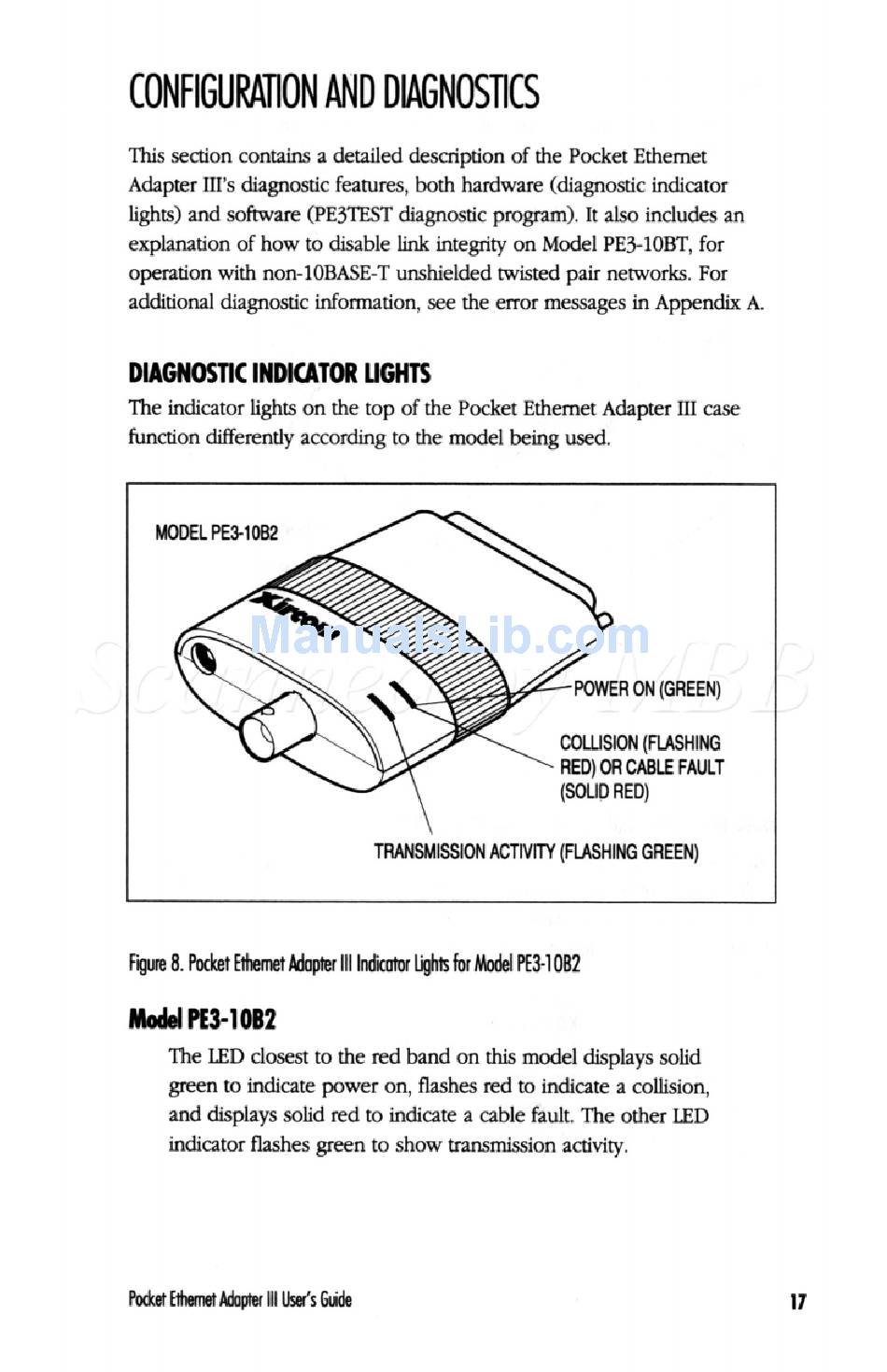 CONFIGURATION AND DIAGNOSTICS

This section contains a detailed description of the Pocket Ethernet Adapter III's diagnostic features, both hardware (diagnostic indicator lights) and software (PE3TEST diagnostic program). It also includes an explanation of how to disable link integrity on Model PE3-10BT, for operation with non-10BASE-T unshielded twisted pair networks. For additional diagnostic information, see the error messages in Appendix A.

DIAGNOSTIC INDICATOR LIGHTS

The indicator lights on the top of the Pocket Ethernet Adapter III case function differently according to the model being used.

MODEL PE3-10B2

Xircom

ManualsLib.com

Scanned by MBB

POWER ON (GREEN)

COLLISION (FLASHING RED) OR CABLE FAULT (SOLID RED)

TRANSMISSION ACTIVITY (FLASHING GREEN)

Figure 8. Pocket Ethernet Adapter III Indicator Lights for Model PE3-10B2

Model PE3-10B2

The LED closest to the red band on this model displays solid green to indicate power on, flashes red to indicate a collision, and displays solid red to indicate a cable fault. The other LED indicator flashes green to show transmission activity.

Pocket Ethernet Adapter III User's Guide

17